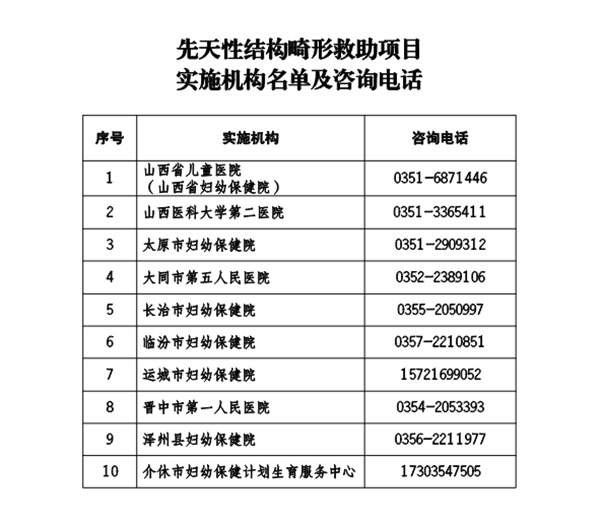 先天性结构畸形救助项目
实施机构名单及咨询电话

| 序号 | 实施机构 | 咨询电话 |
|---|---|---|
| 1 | 山西省儿童医院（山西省妇幼保健院） | 0351-6871446 |
| 2 | 山西医科大学第二医院 | 0351-3365411 |
| 3 | 太原市妇幼保健院 | 0351-2909312 |
| 4 | 大同市第五人民医院 | 0352-2389106 |
| 5 | 长治市妇幼保健院 | 0355-2050997 |
| 6 | 临汾市妇幼保健院 | 0357-2210851 |
| 7 | 运城市妇幼保健院 | 15721699052 |
| 8 | 晋中市第一人民医院 | 0354-2053393 |
| 9 | 泽州县妇幼保健院 | 0356-2211977 |
| 10 | 介休市妇幼保健计划生育服务中心 | 17303547505 |